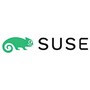 SUSE